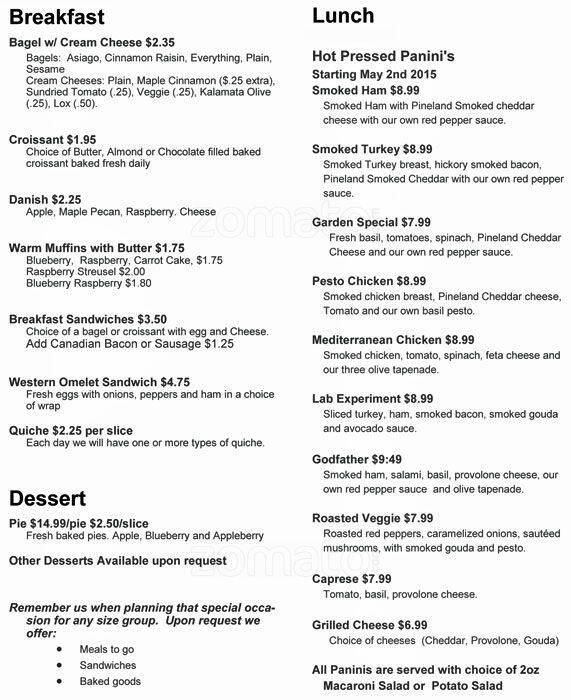 Breakfast

Bagel w/ Cream Cheese $2.35
Bagels: Asiago, Cinnamon Raisin, Everything, Plain, Sesame
Cream Cheeses: Plain, Maple Cinnamon ($.25 extra), Sundried Tomato (.25), Veggie (.25), Kalamata Olive (.25), Lox (.50).

Croissant $1.95
Choice of Butter, Almond or Chocolate filled baked croissant baked fresh daily

Danish $2.25
Apple, Maple Pecan, Raspberry. Cheese

Warm Muffins with Butter $1.75
Blueberry, Raspberry, Carrot Cake, $1.75
Raspberry Streusel $2.00
Blueberry Raspberry $1.80

Breakfast Sandwiches $3.50
Choice of a bagel or croissant with egg and Cheese.
Add Canadian Bacon or Sausage $1.25

Western Omelet Sandwich $4.75
Fresh eggs with onions, peppers and ham in a choice of wrap

Quiche $2.25 per slice
Each day we will have one or more types of quiche.

Dessert

Pie $14.99/pie $2.50/slice
Fresh baked pies. Apple, Blueberry and Appleberry

Other Desserts Available upon request

Remember us when planning that special occasion for any size group. Upon request we offer:
• Meals to go
• Sandwiches
• Baked goods

Lunch

Hot Pressed Panini's
Starting May 2nd 2015

Smoked Ham $8.99
Smoked Ham with Pineland Smoked cheddar cheese with our own red pepper sauce.

Smoked Turkey $8.99
Smoked Turkey breast, hickory smoked bacon, Pineland Smoked Cheddar with our own red pepper sauce.

Garden Special $7.99
Fresh basil, tomatoes, spinach, Pineland Cheddar Cheese and our own red pepper sauce.

Pesto Chicken $8.99
Smoked chicken breast, Pineland Cheddar cheese, Tomato and our own basil pesto.

Mediterranean Chicken $8.99
Smoked chicken, tomato, spinach, feta cheese and our three olive tapenade.

Lab Experiment $8.99
Sliced turkey, ham, smoked bacon, smoked gouda and avocado sauce.

Godfather $9:49
Smoked ham, salami, basil, provolone cheese, our own red pepper sauce and olive tapenade.

Roasted Veggie $7.99
Roasted red peppers, caramelized onions, sautéed mushrooms, with smoked gouda and pesto.

Caprese $7.99
Tomato, basil, provolone cheese.

Grilled Cheese $6.99
Choice of cheeses (Cheddar, Provolone, Gouda)

All Paninis are served with choice of 2oz Macaroni Salad or Potato Salad

zomato
zomato